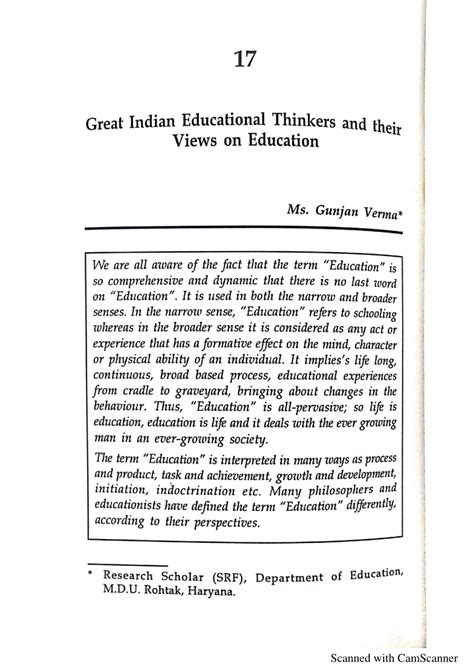 17

Great Indian Educational Thinkers and their Views on Education

Ms. Gunjan Verma*

We are all aware of the fact that the term "Education" is so comprehensive and dynamic that there is no last word on "Education". It is used in both the narrow and broader senses. In the narrow sense, "Education" refers to schooling whereas in the broader sense it is considered as any act or experience that has a formative effect on the mind, character or physical ability of an individual. It implies's life long, continuous, broad based process, educational experiences from cradle to graveyard, bringing about changes in the behaviour. Thus, "Education" is all-pervasive; so life is education, education is life and it deals with the ever growing man in an ever-growing society.

The term "Education" is interpreted in many ways as process and product, task and achievement, growth and development, initiation, indoctrination etc. Many philosophers and educationists have defined the term "Education" differently, according to their perspectives.

* Research Scholar (SRF), Department of Education, M.D.U. Rohtak, Haryana.

Scanned with CamScanner